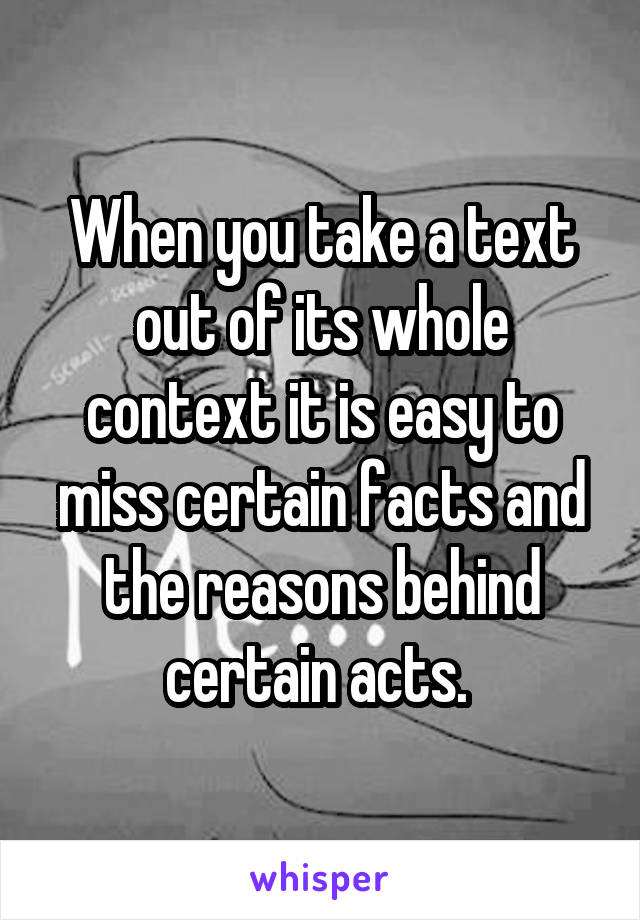 When you take a text out of its whole context it is easy to miss certain facts and the reasons behind certain acts.

whisper